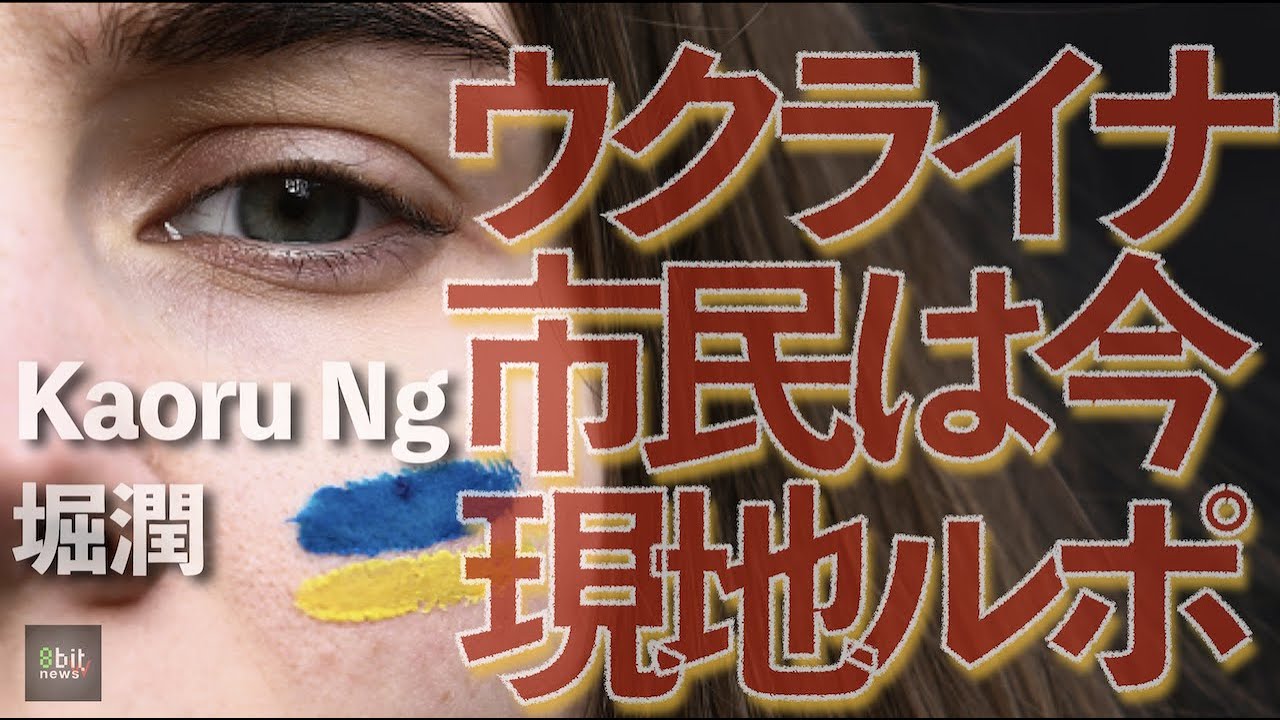 ウクライナ
市民は今
現地ルポ

Kaoru Ng
堀潤

8bit news